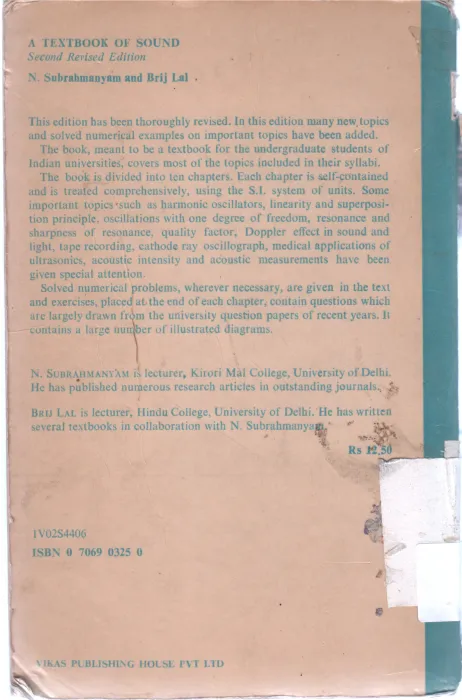 A TEXTBOOK OF SOUND
Second Revised Edition

N. Subrahmanyam and Brij Lal

This edition has been thoroughly revised. In this edition many new topics and solved numerical examples on important topics have been added.

The book, meant to be a textbook for the undergraduate students of Indian universities, covers most of the topics included in their syllabi.

The book is divided into ten chapters. Each chapter is self-contained and is treated comprehensively, using the S.I. system of units. Some important topics such as harmonic oscillators, linearity and superposition principle, oscillations with one degree of freedom, resonance and sharpness of resonance, quality factor, Doppler effect in sound and light, tape recording, cathode ray oscillograph, medical applications of ultrasonics, acoustic intensity and acoustic measurements have been given special attention.

Solved numerical problems, wherever necessary, are given in the text and exercises, placed at the end of each chapter, contain questions which are largely drawn from the university question papers of recent years. It contains a large number of illustrated diagrams.

N. SUBRAHMANYAM is lecturer, Kirori Mal College, University of Delhi. He has published numerous research articles in outstanding journals.

BRIJ LAL is lecturer, Hindu College, University of Delhi. He has written several textbooks in collaboration with N. Subrahmanyam.

Rs 12.50

1V02S4406
ISBN 0 7069 0325 0

VIKAS PUBLISHING HOUSE PVT LTD